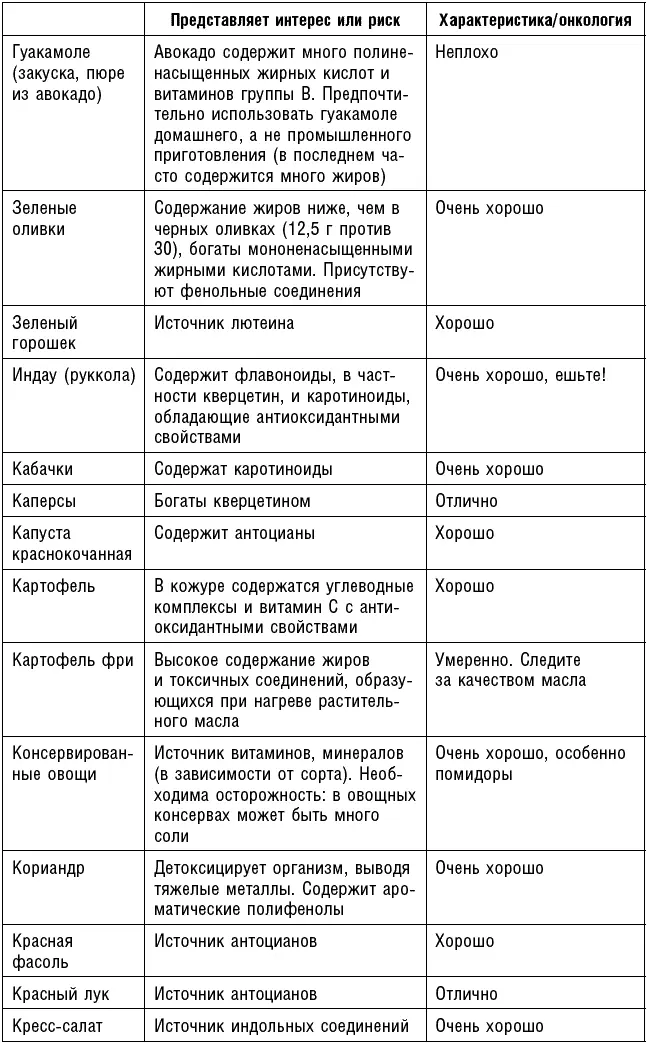 | | Представляет интерес или риск | Характеристика/онкология |
|---|---|---|
| Гуакамоле (закуска, пюре из авокадо) | Авокадо содержит много полиненасыщенных жирных кислот и витаминов группы В. Предпочтительно использовать гуакамоле домашнего, а не промышленного приготовления (в последнем часто содержится много жиров) | Неплохо |
| Зеленые оливки | Содержание жиров ниже, чем в черных оливках (12,5 г против 30), богаты мононенасыщенными жирными кислотами. Присутствуют фенольные соединения | Очень хорошо |
| Зеленый горошек | Источник лютеина | Хорошо |
| Индау (руккола) | Содержит флавоноиды, в частности кверцетин, и каротиноиды, обладающие антиоксидантными свойствами | Очень хорошо, ешьте! |
| Кабачки | Содержат каротиноиды | Очень хорошо |
| Каперсы | Богаты кверцетином | Отлично |
| Капуста краснокочанная | Содержит антоцианы | Хорошо |
| Картофель | В кожуре содержатся углеводные комплексы и витамин С с антиоксидантными свойствами | Хорошо |
| Картофель фри | Высокое содержание жиров и токсичных соединений, образующихся при нагреве растительного масла | Умеренно. Следите за качеством масла |
| Консервированные овощи | Источник витаминов, минералов (в зависимости от сорта). Необходима осторожность: в овощных консервах может быть много соли | Очень хорошо, особенно помидоры |
| Кориандр | Детоксицирует организм, выводя тяжелые металлы. Содержит ароматические полифенолы | Очень хорошо |
| Красная фасоль | Источник антоцианов | Хорошо |
| Красный лук | Источник антоцианов | Отлично |
| Кресс-салат | Источник индольных соединений | Очень хорошо |